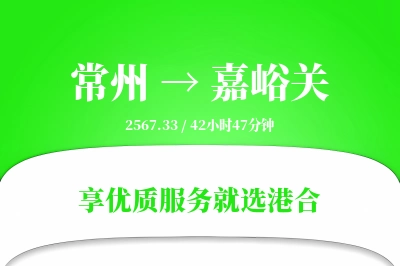 常州 → 嘉峪关

2567.33 / 42小时47分钟

享优质服务就选港合